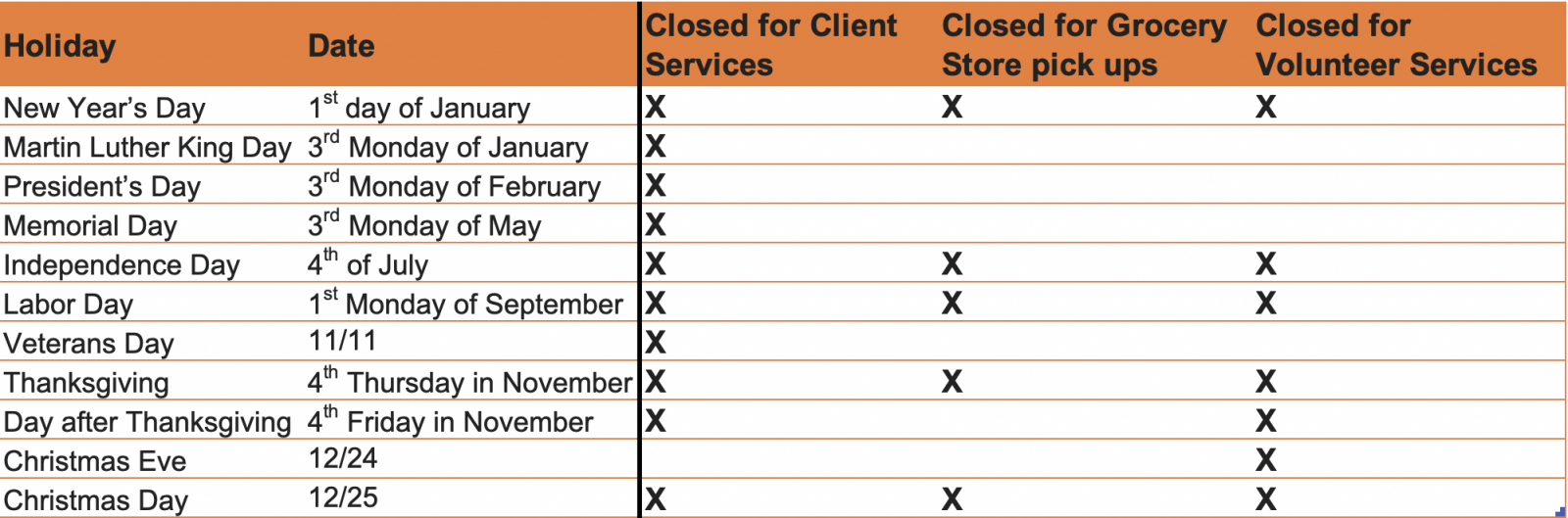 | Holiday | Date | Closed for Client Services | Closed for Grocery Store pick ups | Closed for Volunteer Services |
|---|---|---|---|---|
| New Year's Day | $1^{st}$ day of January | X | X | X |
| Martin Luther King Day | $3^{rd}$ Monday of January | X | | |
| President's Day | $3^{rd}$ Monday of February | X | | |
| Memorial Day | $3^{rd}$ Monday of May | X | | |
| Independence Day | $4^{th}$ of July | X | X | X |
| Labor Day | $1^{st}$ Monday of September | X | X | X |
| Veterans Day | 11/11 | X | | |
| Thanksgiving | $4^{th}$ Thursday in November | X | X | X |
| Day after Thanksgiving | $4^{th}$ Friday in November | X | | X |
| Christmas Eve | 12/24 | | | X |
| Christmas Day | 12/25 | X | X | X |